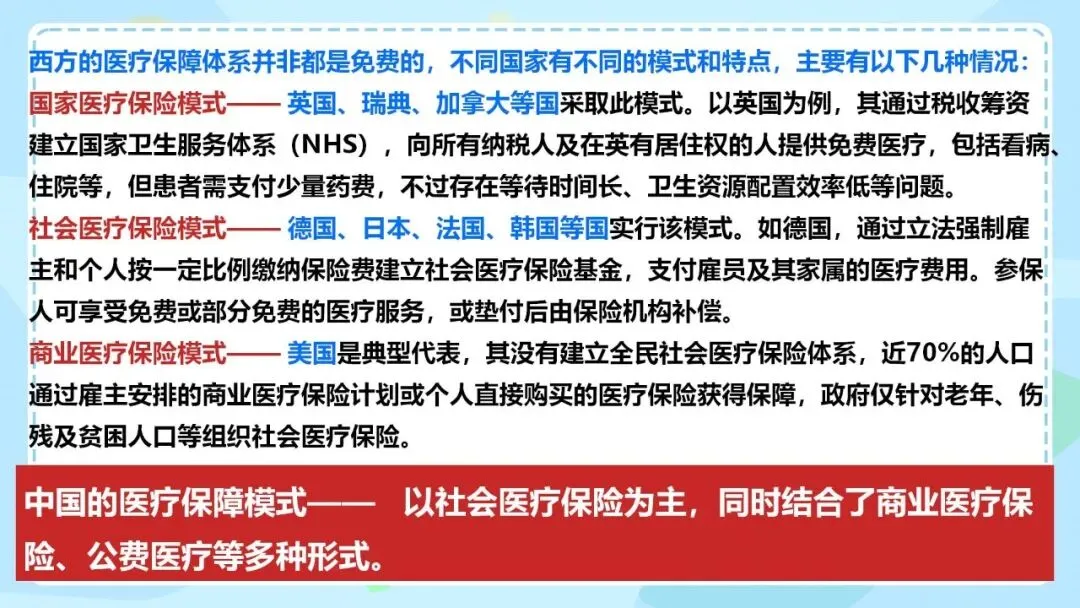 西方的医疗保障体系并非都是免费的，不同国家有不同的模式和特点，主要有以下几种情况：

国家医疗保险模式—— 英国、瑞典、加拿大等国采取此模式。以英国为例，其通过税收筹资建立国家卫生服务体系（NHS），向所有纳税人及在英有居住权的人提供免费医疗，包括看病、住院等，但患者需支付少量药费，不过存在等待时间长、卫生资源配置效率低等问题。

社会医疗保险模式—— 德国、日本、法国、韩国等国实行该模式。如德国，通过立法强制雇主和个人按一定比例缴纳保险费建立社会医疗保险基金，支付雇员及其家属的医疗费用。参保人可享受免费或部分免费的医疗服务，或垫付后由保险机构补偿。

商业医疗保险模式—— 美国是典型代表，其没有建立全民社会医疗保险体系，近70%的人口通过雇主安排的商业医疗保险计划或个人直接购买的医疗保险获得保障，政府仅针对老年、伤残及贫困人口等组织社会医疗保险。

中国的医疗保障模式—— 以社会医疗保险为主，同时结合了商业医疗保险、公费医疗等多种形式。